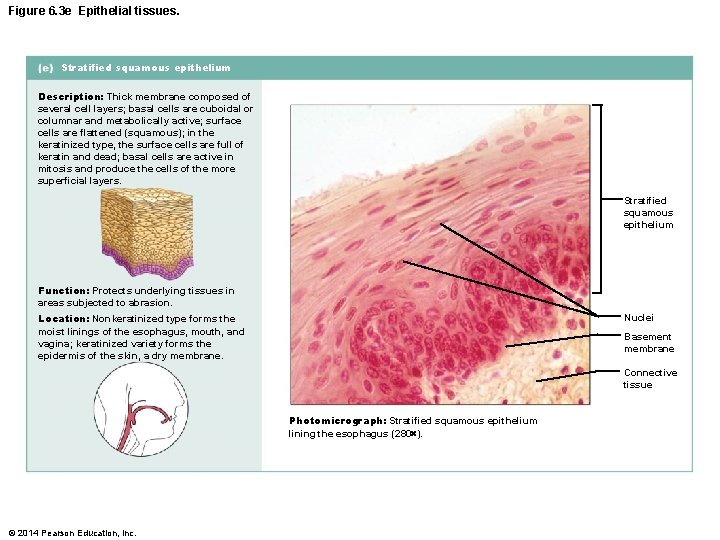 Figure 6.3e Epithelial tissues.

(e) Stratified squamous epithelium

Description: Thick membrane composed of several cell layers; basal cells are cuboidal or columnar and metabolically active; surface cells are flattened (squamous); in the keratinized type, the surface cells are full of keratin and dead; basal cells are active in mitosis and produce the cells of the more superficial layers.

Function: Protects underlying tissues in areas subjected to abrasion.

Location: Nonkeratinized type forms the moist linings of the esophagus, mouth, and vagina; keratinized variety forms the epidermis of the skin, a dry membrane.

Stratified squamous epithelium

Nuclei

Basement membrane

Connective tissue

Photomicrograph: Stratified squamous epithelium lining the esophagus (280×).

© 2014 Pearson Education, Inc.